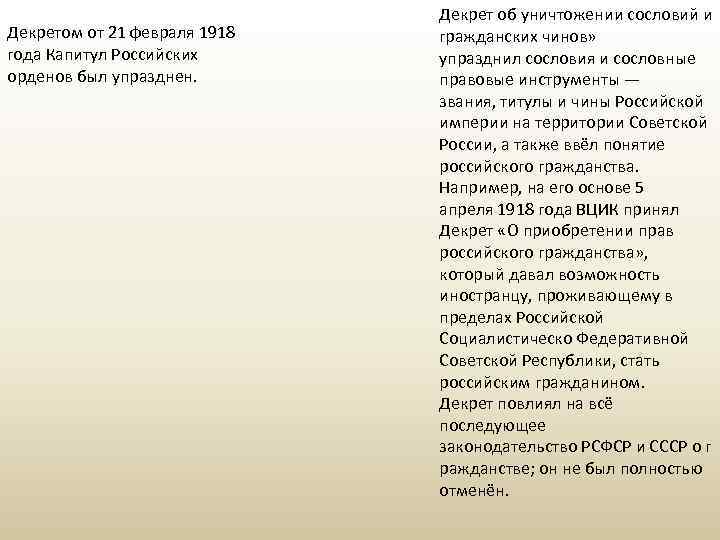 Декретом от 21 февраля 1918 года Капитул Российских орденов был упразднен.

Декрет об уничтожении сословий и гражданских чинов» упразднил сословия и сословные правовые инструменты — звания, титулы и чины Российской империи на территории Советской России, а также ввёл понятие российского гражданства. Например, на его основе 5 апреля 1918 года ВЦИК принял Декрет «О приобретении прав российского гражданства», который давал возможность иностранцу, проживающему в пределах Российской Социалистическо Федеративной Советской Республики, стать российским гражданином. Декрет повлиял на всё последующее законодательство РСФСР и СССР о г ражданстве; он не был полностью отменён.